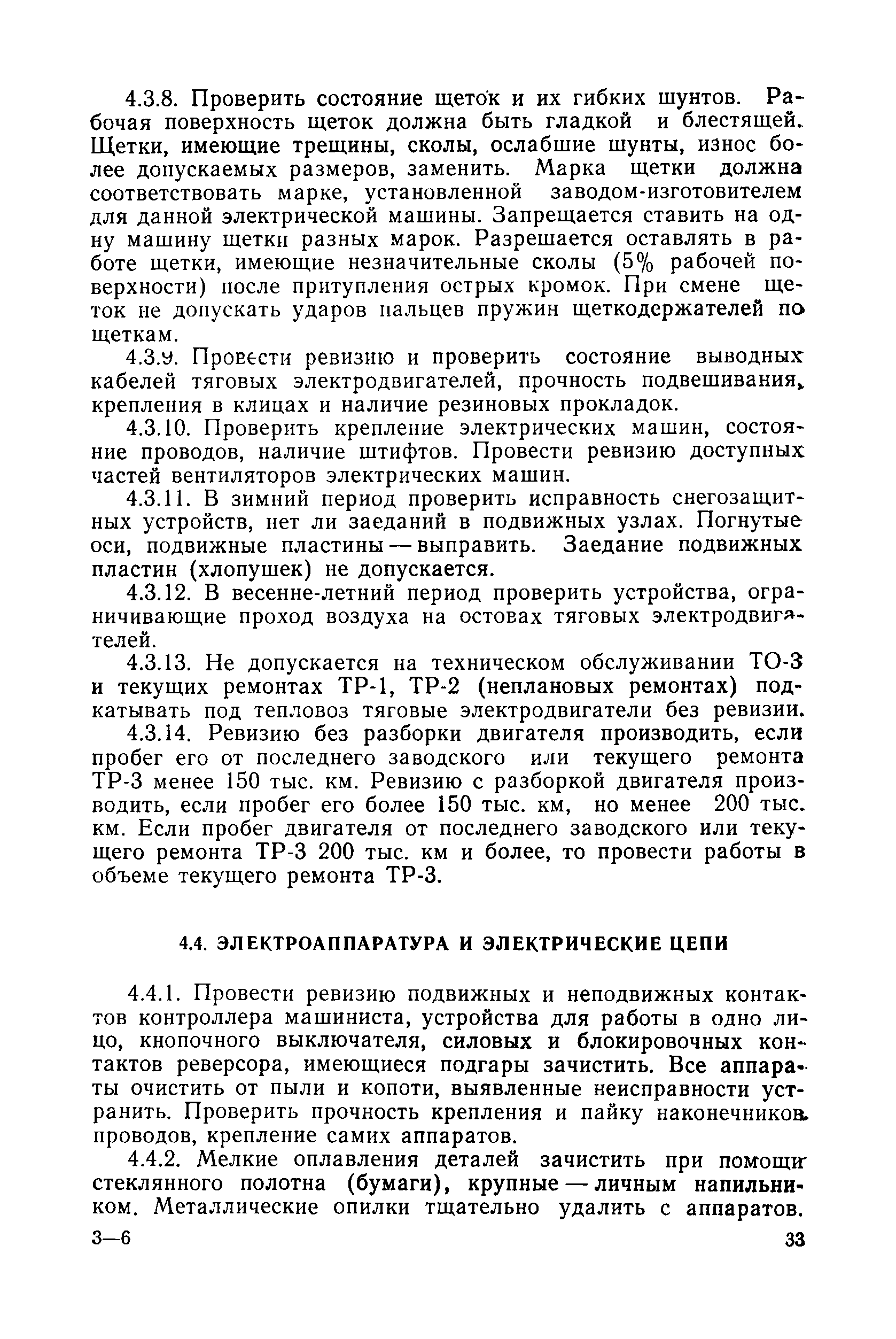 4.3.8. Проверить состояние щеток и их гибких шунтов. Рабочая поверхность щеток должна быть гладкой и блестящей. Щетки, имеющие трещины, сколы, ослабшие шунты, износ более допускаемых размеров, заменить. Марка щетки должна соответствовать марке, установленной заводом-изготовителем для данной электрической машины. Запрещается ставить на одну машину щетки разных марок. Разрешается оставлять в работе щетки, имеющие незначительные сколы (5% рабочей поверхности) после притупления острых кромок. При смене щеток не допускать ударов пальцев пружин щеткодержателей по щеткам.

4.3.9. Провести ревизию и проверить состояние выводных кабелей тяговых электродвигателей, прочность подвешивания, крепления в клицах и наличие резиновых прокладок.

4.3.10. Проверить крепление электрических машин, состояние проводов, наличие штифтов. Провести ревизию доступных частей вентиляторов электрических машин.

4.3.11. В зимний период проверить исправность снегозащитных устройств, нет ли заеданий в подвижных узлах. Погнутые оси, подвижные пластины — выправить. Заедание подвижных пластин (хлопушек) не допускается.

4.3.12. В весенне-летний период проверить устройства, ограничивающие проход воздуха на остовах тяговых электродвигателей.

4.3.13. Не допускается на техническом обслуживании ТО-3 и текущих ремонтах ТР-1, ТР-2 (неплановых ремонтах) подкатывать под тепловоз тяговые электродвигатели без ревизии.

4.3.14. Ревизию без разборки двигателя производить, если пробег его от последнего заводского или текущего ремонта ТР-3 менее 150 тыс. км. Ревизию с разборкой двигателя производить, если пробег его более 150 тыс. км, но менее 200 тыс. км. Если пробег двигателя от последнего заводского или текущего ремонта ТР-3 200 тыс. км и более, то провести работы в объеме текущего ремонта ТР-3.

4.4. ЭЛЕКТРОАППАРАТУРА И ЭЛЕКТРИЧЕСКИЕ ЦЕПИ

4.4.1. Провести ревизию подвижных и неподвижных контактов контроллера машиниста, устройства для работы в одно лицо, кнопочного выключателя, силовых и блокировочных контактов реверсора, имеющиеся подгары зачистить. Все аппараты очистить от пыли и копоти, выявленные неисправности устранить. Проверить прочность крепления и пайку наконечников проводов, крепление самих аппаратов.

4.4.2. Мелкие оплавления деталей зачистить при помощи стеклянного полотна (бумаги), крупные — личным напильником. Металлические опилки тщательно удалить с аппаратов.

3—6

33